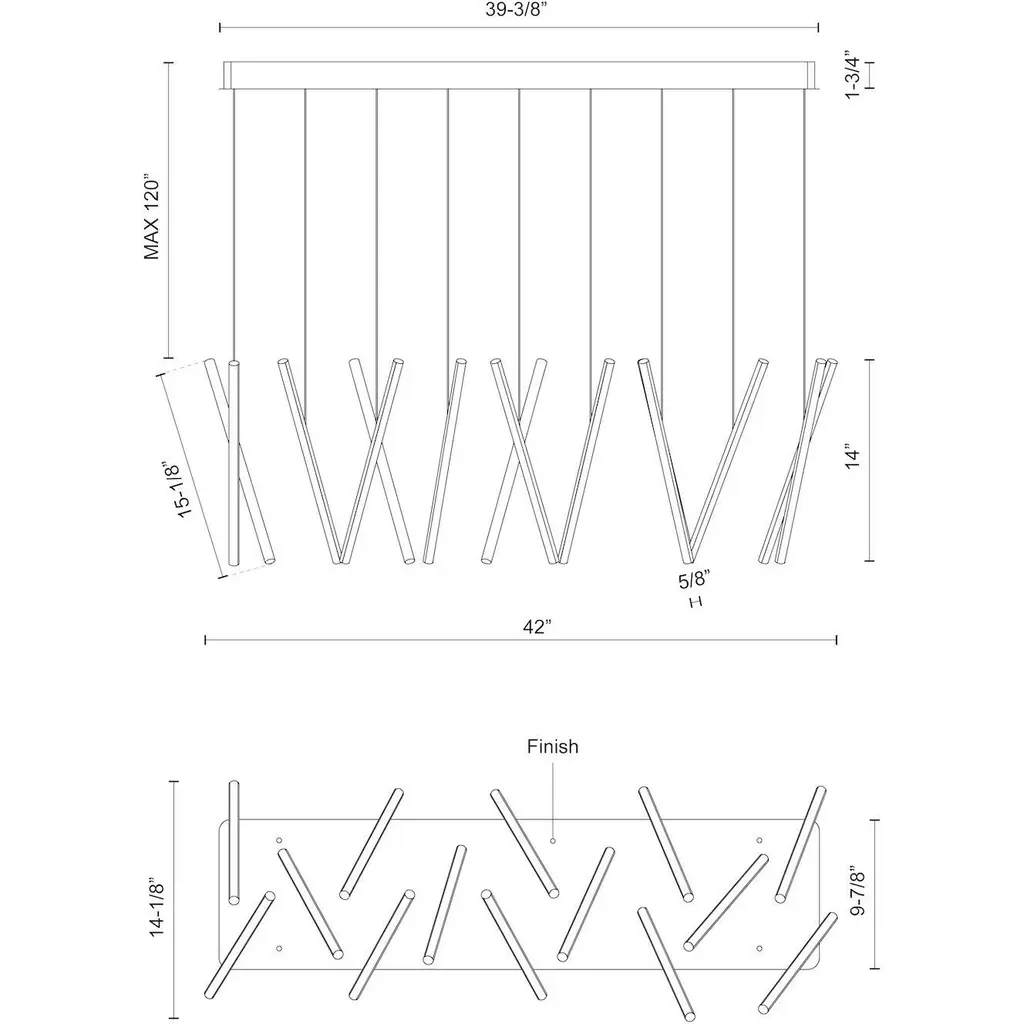 39-3/8"

1-3/4"

MAX 120"

15-1/8"

14"

5/8"

42"

Finish

14-1/8"

9-7/8"